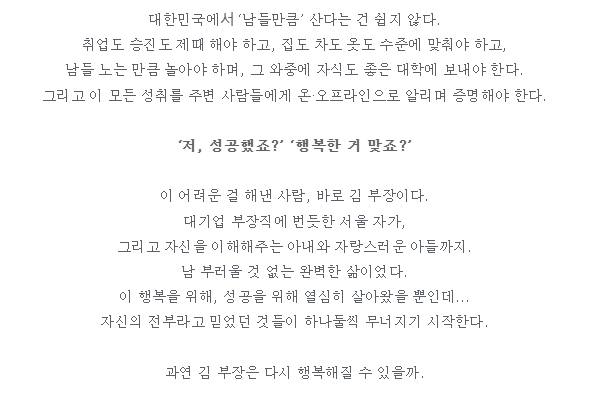 대한민국에서 ‘남들만큼’ 산다는 건 쉽지 않다.
취업도 승진도 제때 해야 하고, 집도 차도 옷도 수준에 맞춰야 하고,
남들 노는 만큼 놀아야 하며, 그 와중에 자식도 좋은 대학에 보내야 한다.
그리고 이 모든 성취를 주변 사람들에게 온·오프라인으로 알리며 증명해야 한다.

‘저, 성공했죠?’ ‘행복한 거 맞죠?’

이 어려운 걸 해낸 사람, 바로 김 부장이다.
대기업 부장직에 번듯한 서울 자가,
그리고 자신을 이해해주는 아내와 자랑스러운 아들까지.
남 부러울 것 없는 완벽한 삶이었다.
이 행복을 위해, 성공을 위해 열심히 살아왔을 뿐인데...
자신의 전부라고 믿었던 것들이 하나둘씩 무너지기 시작한다.

과연 김 부장은 다시 행복해질 수 있을까.